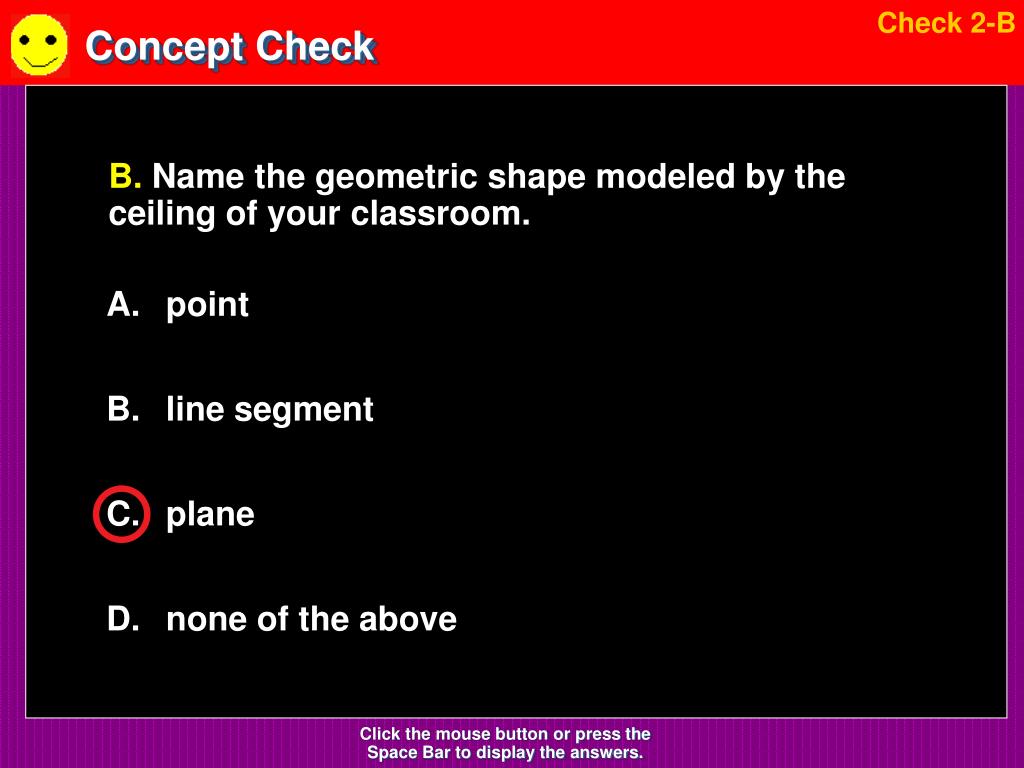 Concept Check

Check 2-B

B. Name the geometric shape modeled by the ceiling of your classroom.

A. point

B. line segment

C. plane

D. none of the above

Click the mouse button or press the Space Bar to display the answers.